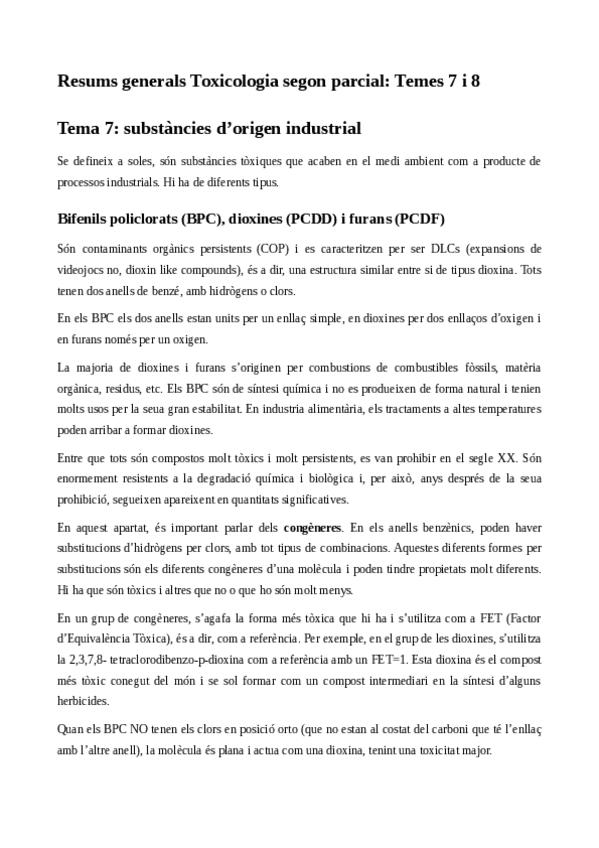 Resums generals Toxicologia segon parcial: Temes 7 i 8

Tema 7: substàncies d'origen industrial

Se defineix a soles, són substàncies tòxiques que acaben en el medi ambient com a producte de processos industrials. Hi ha de diferents tipus.

Bifenils policlorats (BPC), dioxines (PCDD) i furans (PCDF)

Són contaminants orgànics persistents (COP) i es caracteritzen per ser DLCs (expansions de videojocs no, dioxin like compounds), és a dir, una estructura similar entre si de tipus dioxina. Tots tenen dos anells de benzé, amb hidrògens o clors.

En els BPC els dos anells estan units per un enllaç simple, en dioxines per dos enllaços d'oxigen i en furans només per un oxigen.

La majoria de dioxines i furans s'originen per combustions de combustibles fòssils, matèria orgànica, residus, etc. Els BPC són de síntesi química i no es produeixen de forma natural i tenien molts usos per la seua gran estabilitat. En industria alimentària, els tractaments a altes temperatures poden arribar a formar dioxines.

Entre que tots són compostos molt tòxics i molt persistents, es van prohibir en el segle XX. Són enormement resistents a la degradació química i biològica i, per això, anys després de la seua prohibició, segueixen apareixent en quantitats significatives.

En aquest apartat, és important parlar dels congèneres. En els anells benzènics, poden haver substitucions d'hidrògens per clors, amb tot tipus de combinacions. Aquestes diferents formes per substitucions són els diferents congèneres d'una molècula i poden tindre propietats molt diferents. Hi ha que són tòxics i altres que no o que ho són molt menys.

En un grup de congèneres, s'agafa la forma més tòxica que hi ha i s'utilitza com a FET (Factor d'Equivalència Tòxica), és a dir, com a referència. Per exemple, en el grup de les dioxines, s'utilitza la 2,3,7,8- tetraclorodibenzo-p-dioxina com a referència amb un FET=1. Esta dioxina és el compost més tòxic conegut del món i se sol formar com un compost intermediari en la síntesi d'alguns herbicides.

Quan els BPC NO tenen els clors en posició orto (que no estan al costat del carboni que té l'enllaç amb l'altre anell), la molècula és plana i actua com una dioxina, tenint una toxicitat major.